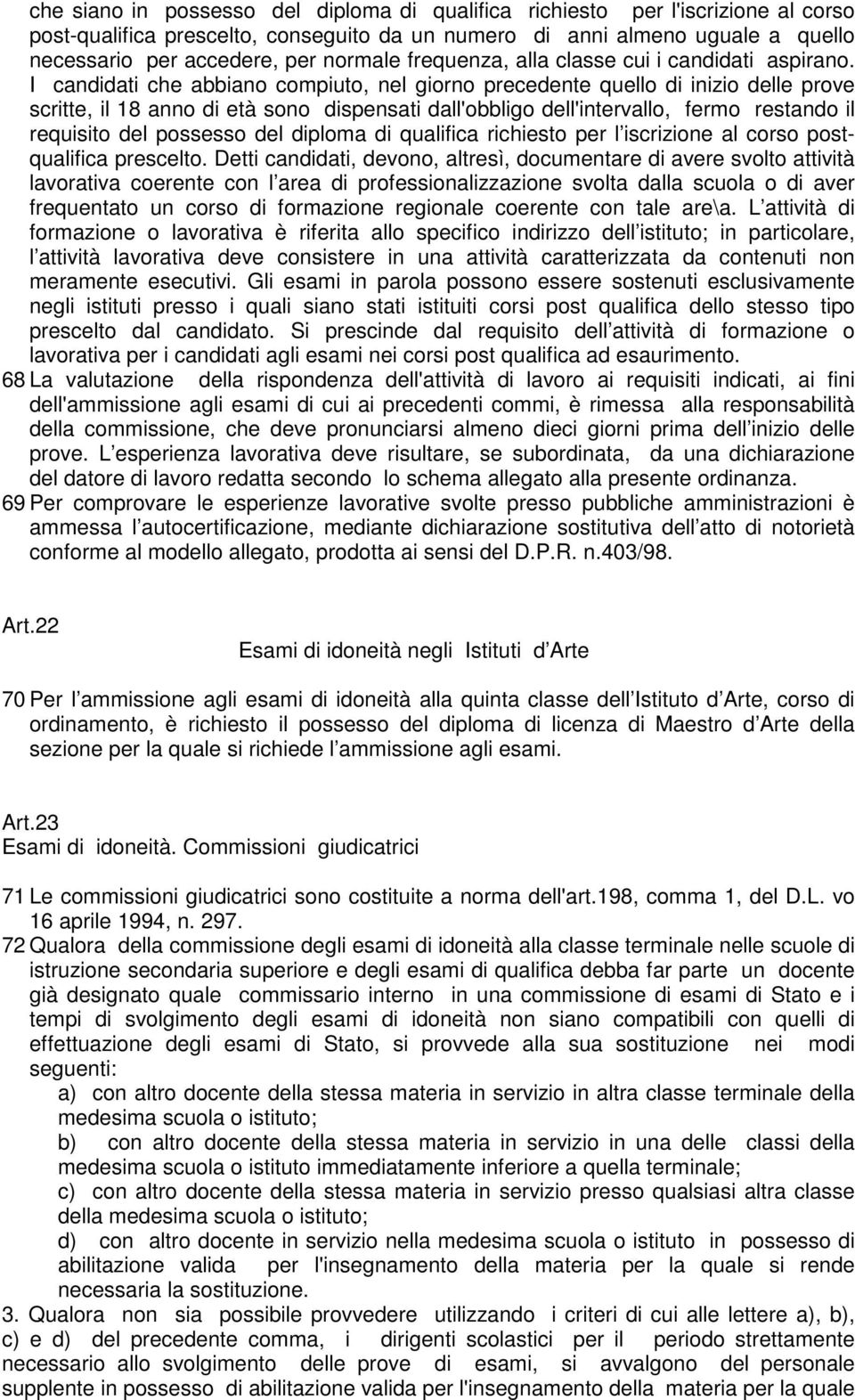 che siano in possesso del diploma di qualifica richiesto per l'iscrizione al corso post-qualifica prescelto, conseguito da un numero di anni almeno uguale a quello necessario per accedere, per normale frequenza, alla classe cui i candidati aspirano. I candidati che abbiano compiuto, nel giorno precedente quello di inizio delle prove scritte, il 18 anno di età sono dispensati dall'obbligo dell'intervallo, fermo restando il requisito del possesso del diploma di qualifica richiesto per l iscrizione al corso post-qualifica prescelto. Detti candidati, devono, altresì, documentare di avere svolto attività lavorativa coerente con l area di professionalizzazione svolta dalla scuola o di aver frequentato un corso di formazione regionale coerente con tale are\a. L attività di formazione o lavorativa è riferita allo specifico indirizzo dell istituto; in particolare, l attività lavorativa deve consistere in una attività caratterizzata da contenuti non meramente esecutivi. Gli esami in parola possono essere sostenuti esclusivamente negli istituti presso i quali siano stati istituiti corsi post qualifica dello stesso tipo prescelto dal candidato. Si prescinde dal requisito dell attività di formazione o lavorativa per i candidati agli esami nei corsi post qualifica ad esaurimento.

68 La valutazione della rispondenza dell'attività di lavoro ai requisiti indicati, ai fini dell'ammissione agli esami di cui ai precedenti commi, è rimessa alla responsabilità della commissione, che deve pronunciarsi almeno dieci giorni prima dell inizio delle prove. L esperienza lavorativa deve risultare, se subordinata, da una dichiarazione del datore di lavoro redatta secondo lo schema allegato alla presente ordinanza.

69 Per comprovare le esperienze lavorative svolte presso pubbliche amministrazioni è ammessa l autocertificazione, mediante dichiarazione sostitutiva dell atto di notorietà conforme al modello allegato, prodotta ai sensi del D.P.R. n.403/98.

Art.22

Esami di idoneità negli Istituti d Arte

70 Per l ammissione agli esami di idoneità alla quinta classe dell Istituto d Arte, corso di ordinamento, è richiesto il possesso del diploma di licenza di Maestro d Arte della sezione per la quale si richiede l ammissione agli esami.

Art.23
Esami di idoneità. Commissioni giudicatrici

71 Le commissioni giudicatrici sono costituite a norma dell'art.198, comma 1, del D.L. vo 16 aprile 1994, n. 297.

72 Qualora della commissione degli esami di idoneità alla classe terminale nelle scuole di istruzione secondaria superiore e degli esami di qualifica debba far parte un docente già designato quale commissario interno in una commissione di esami di Stato e i tempi di svolgimento degli esami di idoneità non siano compatibili con quelli di effettuazione degli esami di Stato, si provvede alla sua sostituzione nei modi seguenti:

a) con altro docente della stessa materia in servizio in altra classe terminale della medesima scuola o istituto;

b) con altro docente della stessa materia in servizio in una delle classi della medesima scuola o istituto immediatamente inferiore a quella terminale;

c) con altro docente della stessa materia in servizio presso qualsiasi altra classe della medesima scuola o istituto;

d) con altro docente in servizio nella medesima scuola o istituto in possesso di abilitazione valida per l'insegnamento della materia per la quale si rende necessaria la sostituzione.

3. Qualora non sia possibile provvedere utilizzando i criteri di cui alle lettere a), b), c) e d) del precedente comma, i dirigenti scolastici per il periodo strettamente necessario allo svolgimento delle prove di esami, si avvalgono del personale supplente in possesso di abilitazione valida per l'insegnamento della materia per la quale